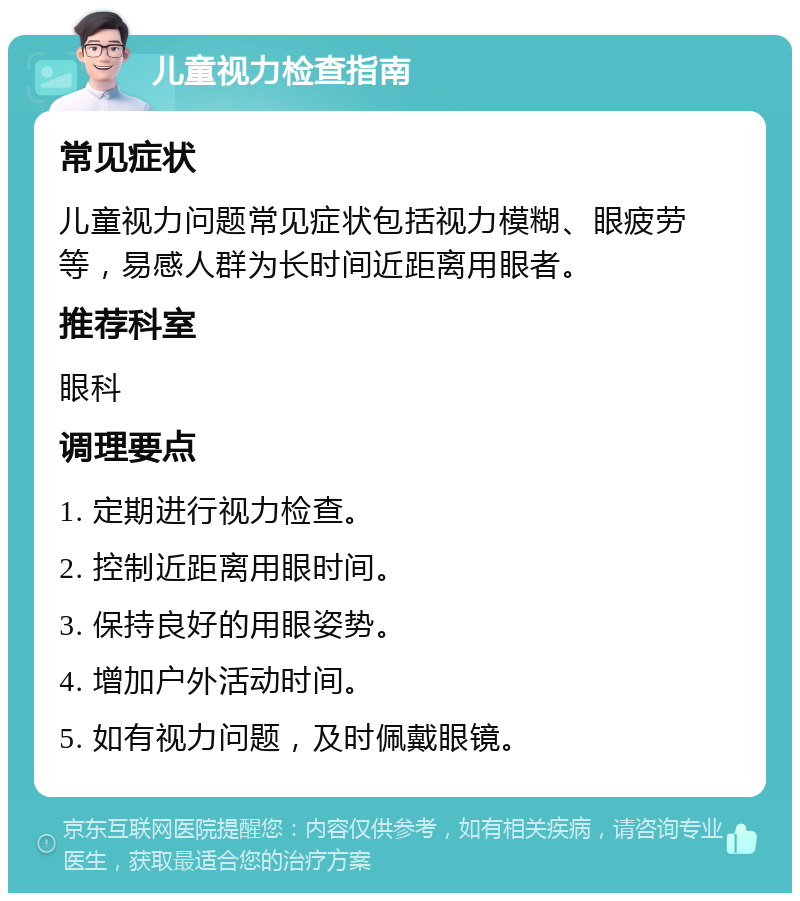 儿童视力检查指南

常见症状

儿童视力问题常见症状包括视力模糊、眼疲劳等，易感人群为长时间近距离用眼者。

推荐科室

眼科

调理要点

1. 定期进行视力检查。

2. 控制近距离用眼时间。

3. 保持良好的用眼姿势。

4. 增加户外活动时间。

5. 如有视力问题，及时佩戴眼镜。

京东互联网医院提醒您：内容仅供参考，如有相关疾病，请咨询专业医生，获取最适合您的治疗方案